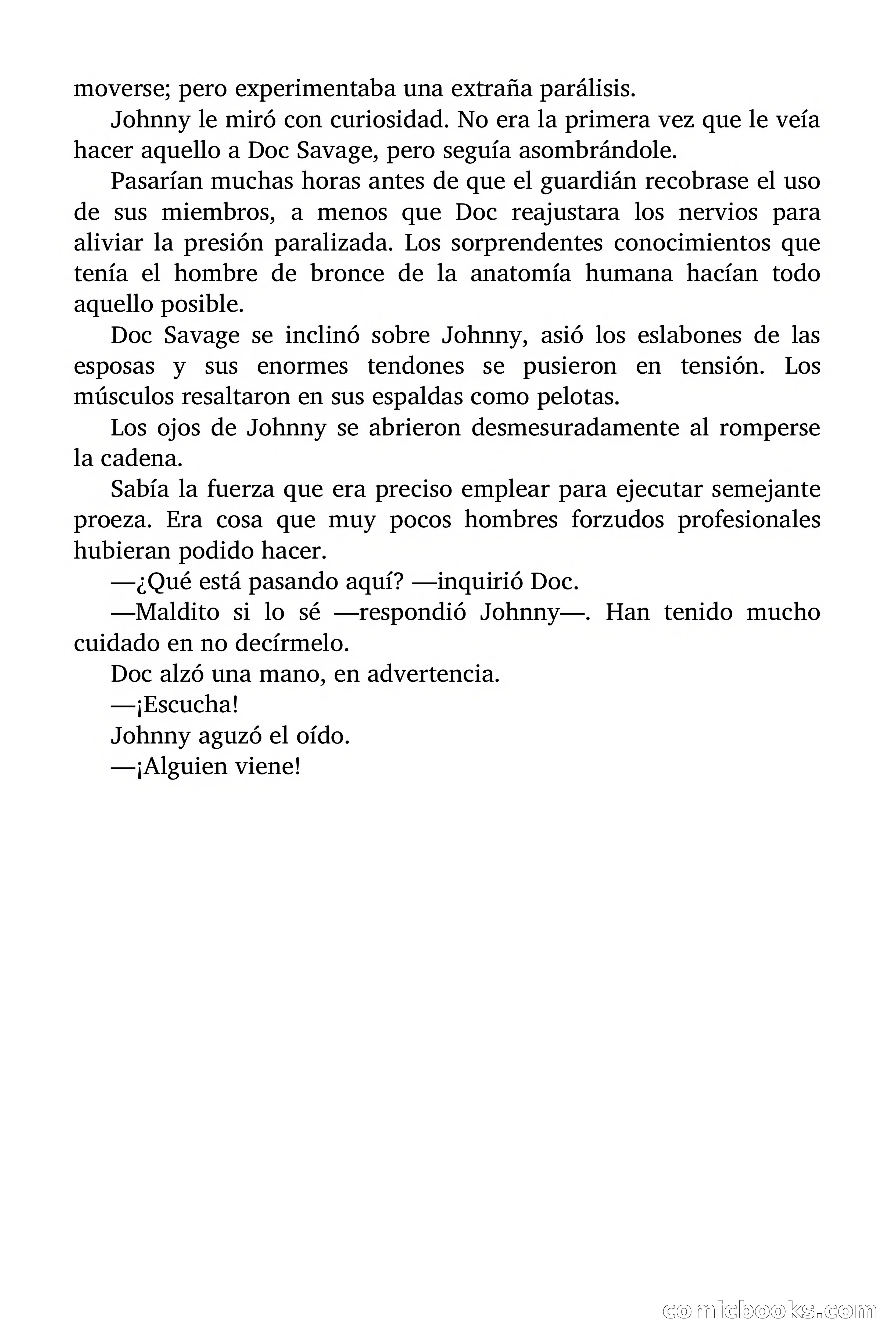 moverse; pero experimentaba una extraña parálisis.

Johnny le miró con curiosidad. No era la primera vez que le veía hacer aquello a Doc Savage, pero seguía asombrándole.

Pasarían muchas horas antes de que el guardián recobrase el uso de sus miembros, a menos que Doc reajustara los nervios para aliviar la presión paralizada. Los sorprendentes conocimientos que tenía el hombre de bronce de la anatomía humana hacían todo aquello posible.

Doc Savage se inclinó sobre Johnny, asió los eslabones de las esposas y sus enormes tendones se pusieron en tensión. Los músculos resaltaron en sus espaldas como pelotas.

Los ojos de Johnny se abrieron desmesuradamente al romperse la cadena.

Sabía la fuerza que era preciso emplear para ejecutar semejante proeza. Era cosa que muy pocos hombres forzudos profesionales hubieran podido hacer.

—¿Qué está pasando aquí? —inquirió Doc.

—Maldito si lo sé —respondió Johnny—. Han tenido mucho cuidado en no decírmelo.

Doc alzó una mano, en advertencia.

—¡Escucha!

Johnny aguzó el oído.

—¡Alguien viene!

comicbooks.com